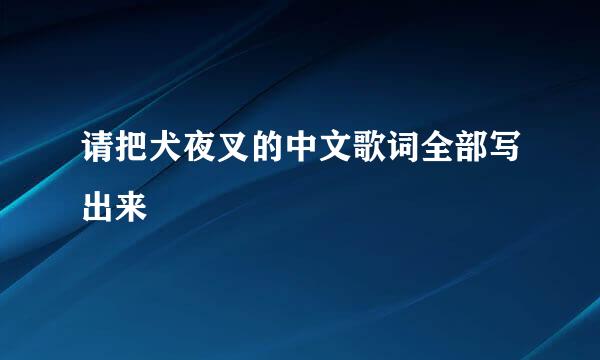 请把犬夜叉的中文歌词全部写出来